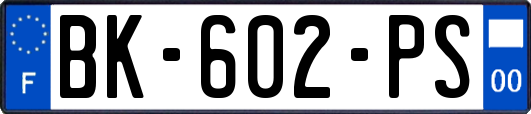 F
BK-602-PS
00